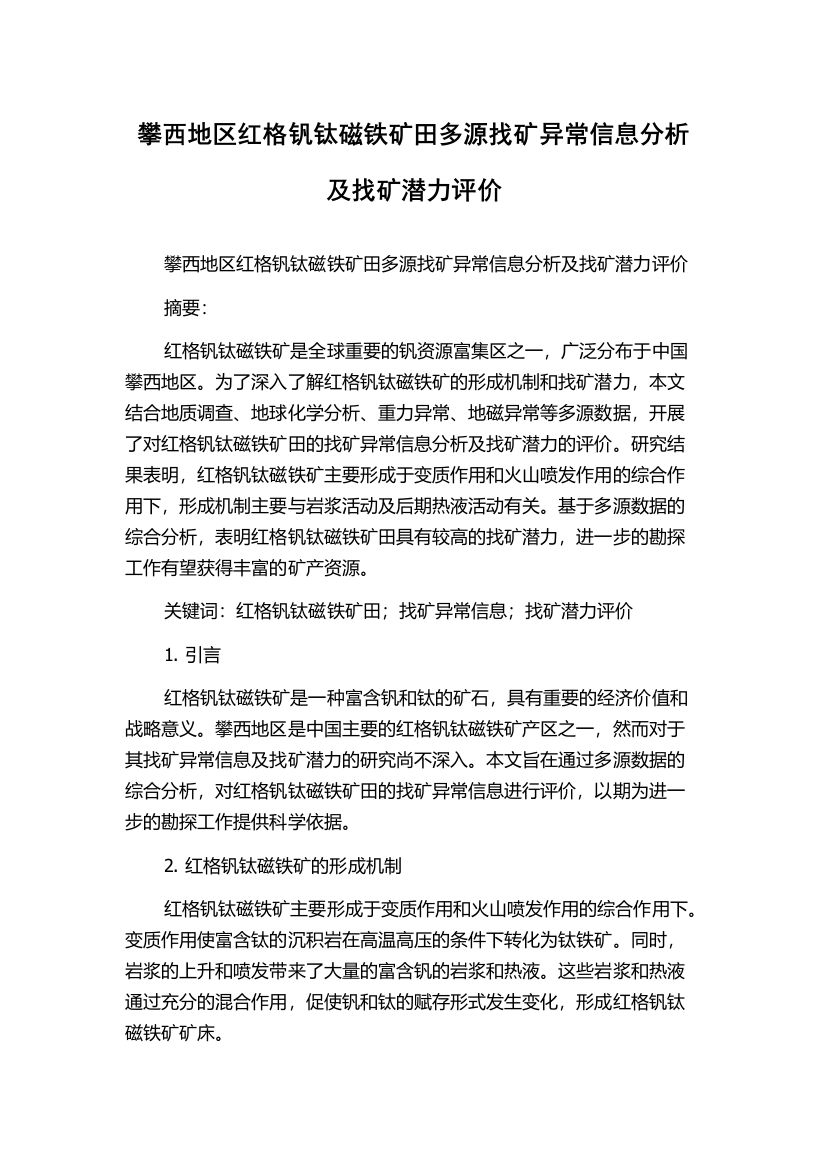 攀西地区红格钒钛磁铁矿田多源找矿异常信息分析及找矿潜力评价

攀西地区红格钒钛磁铁矿田多源找矿异常信息分析及找矿潜力评价

摘要:

红格钒钛磁铁矿是全球重要的钒资源富集区之一，广泛分布于中国攀西地区。为了深入了解红格钒钛磁铁矿的形成机制和找矿潜力，本文结合地质调查、地球化学分析、重力异常、地磁异常等多源数据，开展了对红格钒钛磁铁矿田的找矿异常信息分析及找矿潜力的评价。研究结果表明，红格钒钛磁铁矿主要形成于变质作用和火山喷发作用的综合作用下，形成机制主要与岩浆活动及后期热液活动有关。基于多源数据的综合分析，表明红格钒钛磁铁矿田具有较高的找矿潜力，进一步的勘探工作有望获得丰富的矿产资源。

关键词：红格钒钛磁铁矿田；找矿异常信息；找矿潜力评价

1. 引言

红格钒钛磁铁矿是一种富含钒和钛的矿石，具有重要的经济价值和战略意义。攀西地区是中国主要的红格钒钛磁铁矿产区之一，然而对于其找矿异常信息及找矿潜力的研究尚不深入。本文旨在通过多源数据的综合分析，对红格钒钛磁铁矿田的找矿异常信息进行评价，以期为进一步的勘探工作提供科学依据。

2. 红格钒钛磁铁矿的形成机制

红格钒钛磁铁矿主要形成于变质作用和火山喷发作用的综合作用下。变质作用使富含钛的沉积岩在高温高压的条件下转化为钛铁矿。同时，岩浆的上升和喷发带来了大量的富含钒的岩浆和热液。这些岩浆和热液通过充分的混合作用，促使钒和钛的赋存形式发生变化，形成红格钒钛磁铁矿矿床。